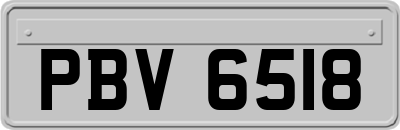 PBV 6518